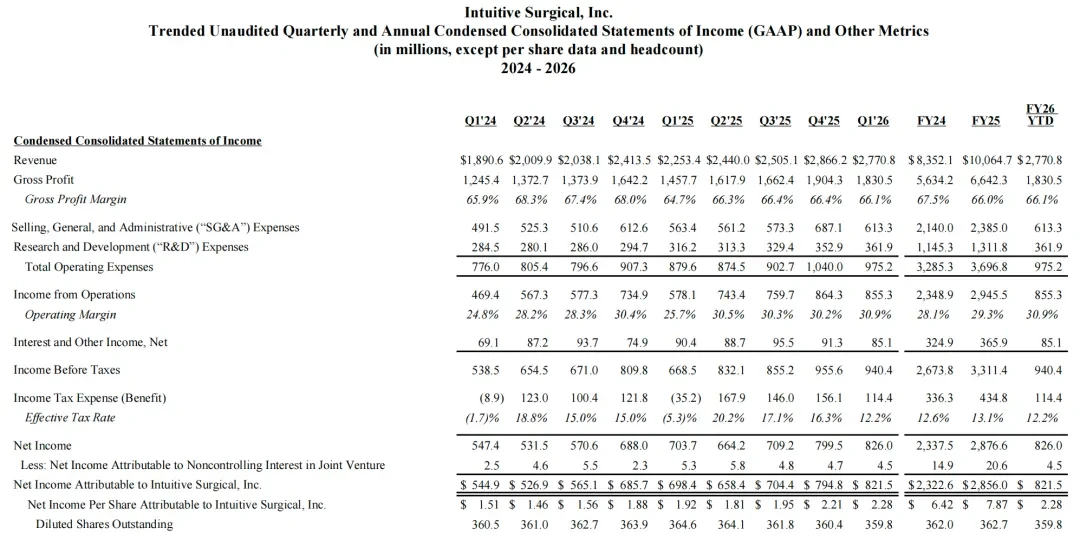 Intuitive Surgical, Inc.
Trended Unaudited Quarterly and Annual Condensed Consolidated Statements of Income (GAAP) and Other Metrics
(in millions, except per share data and headcount)
2024 - 2026

|  | Q1'24 | Q2'24 | Q3'24 | Q4'24 | Q1'25 | Q2'25 | Q3'25 | Q4'25 | Q1'26 | FY24 | FY25 | FY26 YTD |
|---|---|---|---|---|---|---|---|---|---|---|---|---|
| Condensed Consolidated Statements of Income |  |  |  |  |  |  |  |  |  |  |  |  |
| Revenue | $1,890.6 | $2,009.9 | $2,038.1 | $2,413.5 | $2,253.4 | $2,440.0 | $2,505.1 | $2,866.2 | $2,770.8 | $8,352.1 | $10,064.7 | $2,770.8 |
| Gross Profit | 1,245.4 | 1,372.7 | 1,373.9 | 1,642.2 | 1,457.7 | 1,617.9 | 1,662.4 | 1,904.3 | 1,830.5 | 5,634.2 | 6,642.3 | 1,830.5 |
| Gross Profit Margin | 65.9% | 68.3% | 67.4% | 68.0% | 64.7% | 66.3% | 66.4% | 66.4% | 66.1% | 67.5% | 66.0% | 66.1% |
| Selling, General, and Administrative ("SG&A") Expenses | 491.5 | 525.3 | 510.6 | 612.6 | 563.4 | 561.2 | 573.3 | 687.1 | 613.3 | 2,140.0 | 2,385.0 | 613.3 |
| Research and Development ("R&D") Expenses | 284.5 | 280.1 | 286.0 | 294.7 | 316.2 | 313.3 | 329.4 | 352.9 | 361.9 | 1,145.3 | 1,311.8 | 361.9 |
| Total Operating Expenses | 776.0 | 805.4 | 796.6 | 907.3 | 879.6 | 874.5 | 902.7 | 1,040.0 | 975.2 | 3,285.3 | 3,696.8 | 975.2 |
| Income from Operations | 469.4 | 567.3 | 577.3 | 734.9 | 578.1 | 743.4 | 759.7 | 864.3 | 855.3 | 2,348.9 | 2,945.5 | 855.3 |
| Operating Margin | 24.8% | 28.2% | 28.3% | 30.4% | 25.7% | 30.5% | 30.3% | 30.2% | 30.9% | 28.1% | 29.3% | 30.9% |
| Interest and Other Income, Net | 69.1 | 87.2 | 93.7 | 74.9 | 90.4 | 88.7 | 95.5 | 91.3 | 85.1 | 324.9 | 365.9 | 85.1 |
| Income Before Taxes | 538.5 | 654.5 | 671.0 | 809.8 | 668.5 | 832.1 | 855.2 | 955.6 | 940.4 | 2,673.8 | 3,311.4 | 940.4 |
| Income Tax Expense (Benefit) | (8.9) | 123.0 | 100.4 | 121.8 | (35.2) | 167.9 | 146.0 | 156.1 | 114.4 | 336.3 | 434.8 | 114.4 |
| Effective Tax Rate | (1.7)% | 18.8% | 15.0% | 15.0% | (5.3)% | 20.2% | 17.1% | 16.3% | 12.2% | 12.6% | 13.1% | 12.2% |
| Net Income | 547.4 | 531.5 | 570.6 | 688.0 | 703.7 | 664.2 | 709.2 | 799.5 | 826.0 | 2,337.5 | 2,876.6 | 826.0 |
| Less: Net Income Attributable to Noncontrolling Interest in Joint Venture | 2.5 | 4.6 | 5.5 | 2.3 | 5.3 | 5.8 | 4.8 | 4.7 | 4.5 | 14.9 | 20.6 | 4.5 |
| Net Income Attributable to Intuitive Surgical, Inc. | $ 544.9 | $ 526.9 | $ 565.1 | $ 685.7 | $ 698.4 | $ 658.4 | $ 704.4 | $ 794.8 | $ 821.5 | $2,322.6 | $2,856.0 | $ 821.5 |
| Net Income Per Share Attributable to Intuitive Surgical, Inc. | $ 1.51 | $ 1.46 | $ 1.56 | $ 1.88 | $ 1.92 | $ 1.81 | $ 1.95 | $ 2.21 | $ 2.28 | $ 6.42 | $ 7.87 | $ 2.28 |
| Diluted Shares Outstanding | 360.5 | 361.0 | 362.7 | 363.9 | 364.6 | 364.1 | 361.8 | 360.4 | 359.8 | 362.0 | 362.7 | 359.8 |